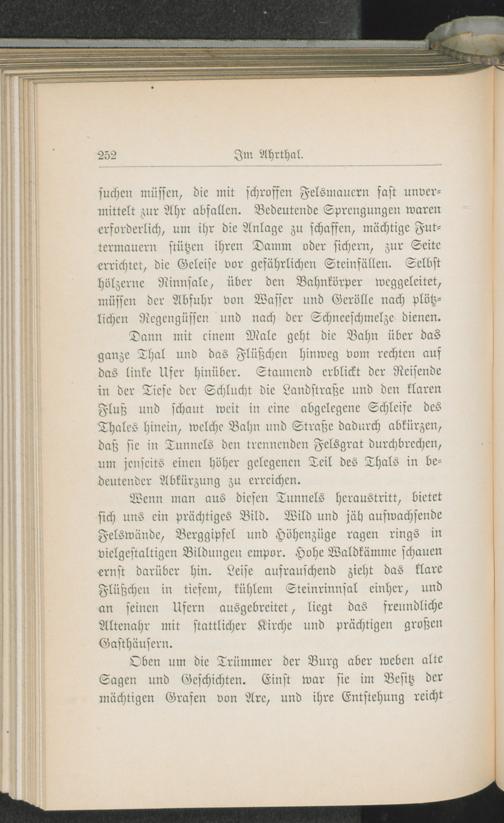 252 Im Ahrthal.

suchen müssen, die mit schroffen Felsmauern fast unvermittelt zur Ahr abfallen. Bedeutende Sprengungen waren erforderlich, um ihr die Anlage zu schaffen, mächtige Futtermauern stützen ihren Damm oder sichern, zur Seite errichtet, die Geleise vor gefährlichen Steinfällen. Selbst hölzerne Rinnsale, über den Bahnkörper weggeleitet, müssen der Abfuhr von Wasser und Gerölle nach plötzlichen Regengüssen und nach der Schneeschmelze dienen.

Dann mit einem Male geht die Bahn über das ganze Thal und das Flüßchen hinweg vom rechten auf das linke Ufer hinüber. Staunend erblickt der Reisende in der Tiefe der Schlucht die Landstraße und den klaren Fluß und schaut weit in eine abgelegene Schleife des Thales hinein, welche Bahn und Straße dadurch abkürzen, daß sie in Tunnels den trennenden Felsgrat durchbrechen, um jenseits einen höher gelegenen Teil des Thals in bedeutender Abkürzung zu erreichen.

Wenn man aus diesen Tunnels heraustritt, bietet sich uns ein prächtiges Bild. Wild und jäh aufwachsende Felswände, Berggipfel und Höhenzüge ragen rings in vielgestaltigen Bildungen empor. Hohe Waldkämme schauen ernst darüber hin. Leise aufrauschend zieht das klare Flüßchen in tiefem, kühlem Steinrinnsal einher, und an seinen Ufern ausgebreitet, liegt das freundliche Altenahr mit stattlicher Kirche und prächtigen großen Gasthäusern.

Oben um die Trümmer der Burg aber weben alte Sagen und Geschichten. Einst war sie im Besitz der mächtigen Grafen von Are, und ihre Entstehung reicht